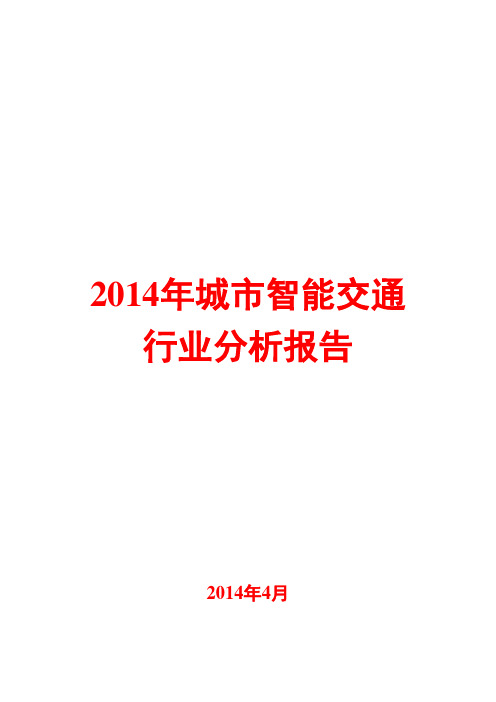 2014年城市智能交通行业分析报告

2014年4月